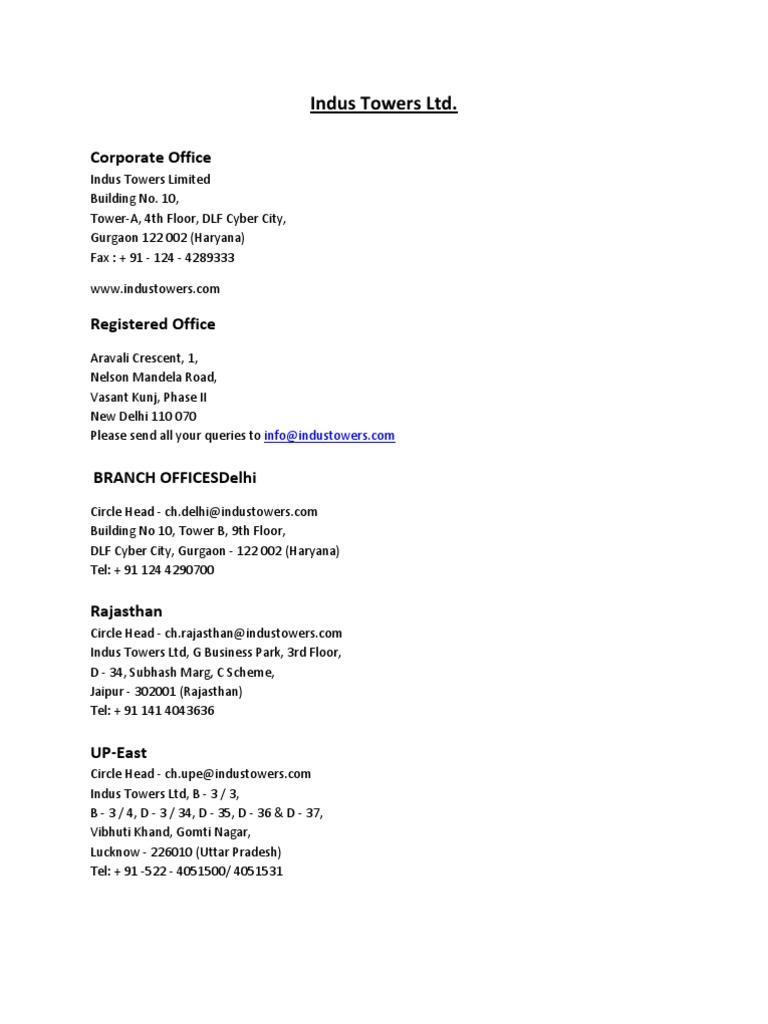 Indus Towers Ltd.

Corporate Office
Indus Towers Limited
Building No. 10,
Tower-A, 4th Floor, DLF Cyber City,
Gurgaon 122 002 (Haryana)
Fax : + 91 - 124 - 4289333

www.industowers.com

Registered Office

Aravali Crescent, 1,
Nelson Mandela Road,
Vasant Kunj, Phase II
New Delhi 110 070
Please send all your queries to info@industowers.com

BRANCH OFFICESDelhi

Circle Head - ch.delhi@industowers.com
Building No 10, Tower B, 9th Floor,
DLF Cyber City, Gurgaon - 122 002 (Haryana)
Tel: + 91 124 4290700

Rajasthan
Circle Head - ch.rajasthan@industowers.com
Indus Towers Ltd, G Business Park, 3rd Floor,
D - 34, Subhash Marg, C Scheme,
Jaipur - 302001 (Rajasthan)
Tel: + 91 141 4043636

UP-East
Circle Head - ch.upe@industowers.com
Indus Towers Ltd, B - 3 / 3,
B - 3 / 4, D - 3 / 34, D - 35, D - 36 & D - 37,
Vibhuti Khand, Gomti Nagar,
Lucknow - 226010 (Uttar Pradesh)
Tel: + 91 -522 - 4051500/ 4051531